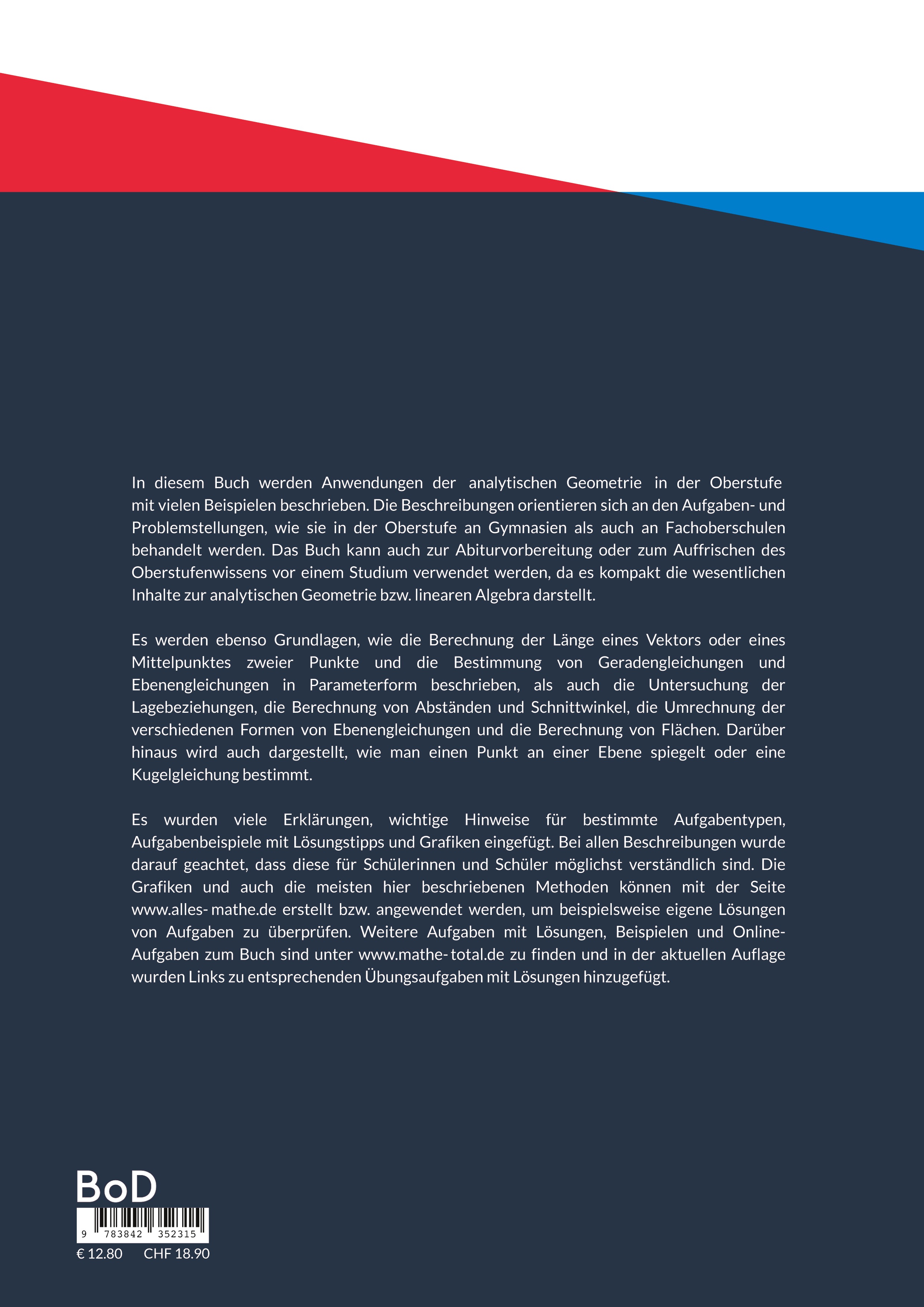 In diesem Buch werden Anwendungen der analytischen Geometrie in der Oberstufe mit vielen Beispielen beschrieben. Die Beschreibungen orientieren sich an den Aufgaben- und Problemstellungen, wie sie in der Oberstufe an Gymnasien als auch an Fachoberschulen behandelt werden. Das Buch kann auch zur Abiturvorbereitung oder zum Auffrischen des Oberstufenwissens vor einem Studium verwendet werden, da es kompakt die wesentlichen Inhalte zur analytischen Geometrie bzw. linearen Algebra darstellt.

Es werden ebenso Grundlagen, wie die Berechnung der Länge eines Vektors oder eines Mittelpunktes zweier Punkte und die Bestimmung von Geradengleichungen und Ebenengleichungen in Parameterform beschrieben, als auch die Untersuchung der Lagebeziehungen, die Berechnung von Abständen und Schnittwinkel, die Umrechnung der verschiedenen Formen von Ebenengleichungen und die Berechnung von Flächen. Darüber hinaus wird auch dargestellt, wie man einen Punkt an einer Ebene spiegelt oder eine Kugelgleichung bestimmt.

Es wurden viele Erklärungen, wichtige Hinweise für bestimmte Aufgabentypen, Aufgabenbeispiele mit Lösungstipps und Grafiken eingefügt. Bei allen Beschreibungen wurde darauf geachtet, dass diese für Schülerinnen und Schüler möglichst verständlich sind. Die Grafiken und auch die meisten hier beschriebenen Methoden können mit der Seite www.alles- mathe.de erstellt bzw. angewendet werden, um beispielsweise eigene Lösungen von Aufgaben zu überprüfen. Weitere Aufgaben mit Lösungen, Beispielen und Online-Aufgaben zum Buch sind unter www.mathe- total.de zu finden und in der aktuellen Auflage wurden Links zu entsprechenden Übungsaufgaben mit Lösungen hinzugefügt.

BoD

9 783842 352315

€ 12.80 CHF 18.90